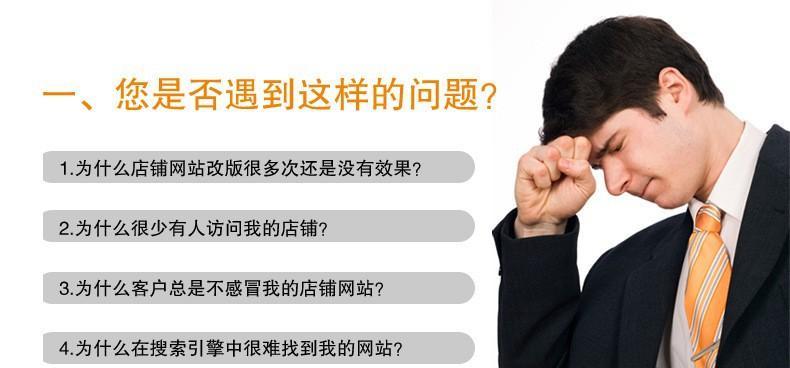 一、您是否遇到这样的问题？

1.为什么店铺网站改版很多次还是没有效果？

2.为什么很少有人访问我的店铺？

3.为什么客户总是不感冒我的店铺网站？

4.为什么在搜索引擎中很难找到我的网站？